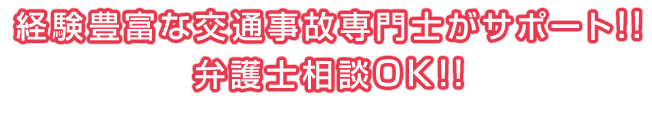 経験豊富な交通事故専門士がサポート!!
弁護士相談OK!!